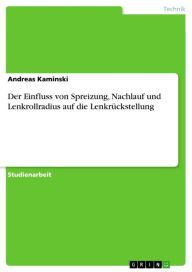 Technik

Andreas Kaminski

Der Einfluss von Spreizung, Nachlauf und Lenkrollradius auf die Lenkrückstellung

Studienarbeit

GRIN